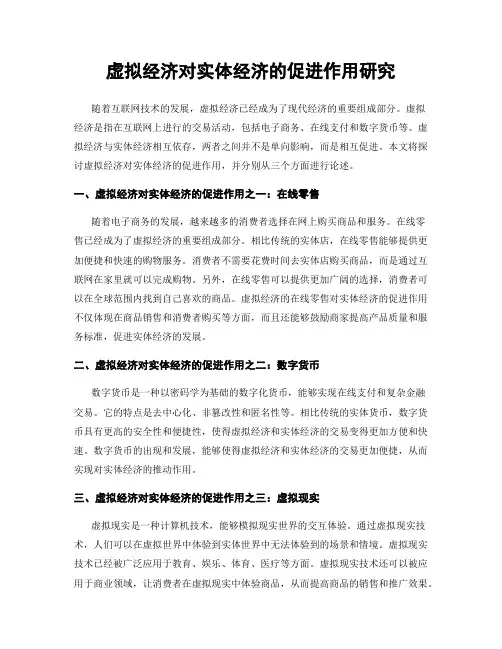 虚拟经济对实体经济的促进作用研究

随着互联网技术的发展，虚拟经济已经成为了现代经济的重要组成部分。虚拟经济是指在互联网上进行的交易活动，包括电子商务、在线支付和数字货币等。虚拟经济与实体经济相互依存，两者之间并不是单向影响，而是相互促进。本文将探讨虚拟经济对实体经济的促进作用，并分别从三个方面进行论述。

一、虚拟经济对实体经济的促进作用之一：在线零售

随着电子商务的发展，越来越多的消费者选择在网上购买商品和服务。在线零售已经成为了虚拟经济的重要组成部分。相比传统的实体店，在线零售能够提供更加便捷和快速的购物服务。消费者不需要花费时间去实体店购买商品，而是通过互联网在家里就可以完成购物。另外，在线零售可以提供更加广阔的选择，消费者可以在全球范围内找到自己喜欢的商品。虚拟经济的在线零售对实体经济的促进作用不仅体现在商品销售和消费者购买等方面，而且还能够鼓励商家提高产品质量和服务标准，促进实体经济的发展。

二、虚拟经济对实体经济的促进作用之二：数字货币

数字货币是一种以密码学为基础的数字化货币，能够实现在线支付和复杂金融交易。它的特点是去中心化、非篡改性和匿名性等。相比传统的实体货币，数字货币具有更高的安全性和便捷性，使得虚拟经济和实体经济的交易变得更加方便和快速。数字货币的出现和发展，能够使得虚拟经济和实体经济的交易更加便捷，从而实现对实体经济的推动作用。

三、虚拟经济对实体经济的促进作用之三：虚拟现实

虚拟现实是一种计算机技术，能够模拟现实世界的交互体验。通过虚拟现实技术，人们可以在虚拟世界中体验到实体世界中无法体验到的场景和情境。虚拟现实技术已经被广泛应用于教育、娱乐、体育、医疗等方面。虚拟现实技术还可以被应用于商业领域，让消费者在虚拟现实中体验商品，从而提高商品的销售和推广效果。